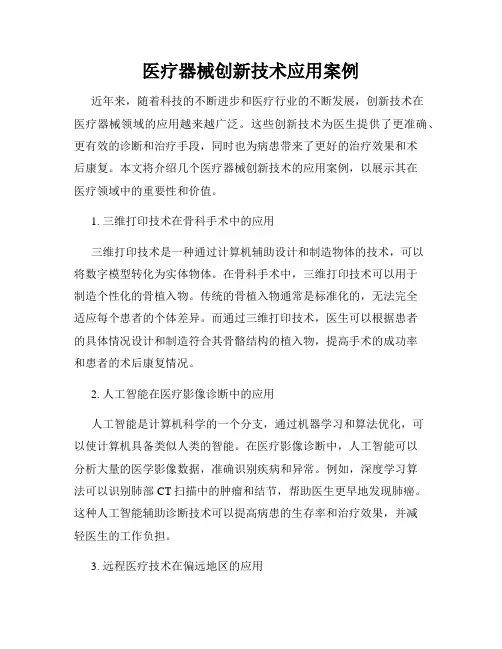 医疗器械创新技术应用案例

近年来，随着科技的不断进步和医疗行业的不断发展，创新技术在医疗器械领域的应用越来越广泛。这些创新技术为医生提供了更准确、更有效的诊断和治疗手段，同时也为病患带来了更好的治疗效果和术后康复。本文将介绍几个医疗器械创新技术的应用案例，以展示其在医疗领域中的重要性和价值。

1. 三维打印技术在骨科手术中的应用

三维打印技术是一种通过计算机辅助设计和制造物体的技术，可以将数字模型转化为实体物体。在骨科手术中，三维打印技术可以用于制造个性化的骨植入物。传统的骨植入物通常是标准化的，无法完全适应每个患者的个体差异。而通过三维打印技术，医生可以根据患者的具体情况设计和制造符合其骨骼结构的植入物，提高手术的成功率和患者的术后康复情况。

2. 人工智能在医疗影像诊断中的应用

人工智能是计算机科学的一个分支，通过机器学习和算法优化，可以使计算机具备类似人类的智能。在医疗影像诊断中，人工智能可以分析大量的医学影像数据，准确识别疾病和异常。例如，深度学习算法可以识别肺部 CT 扫描中的肿瘤和结节，帮助医生更早地发现肺癌。这种人工智能辅助诊断技术可以提高病患的生存率和治疗效果，并减轻医生的工作负担。

3. 远程医疗技术在偏远地区的应用